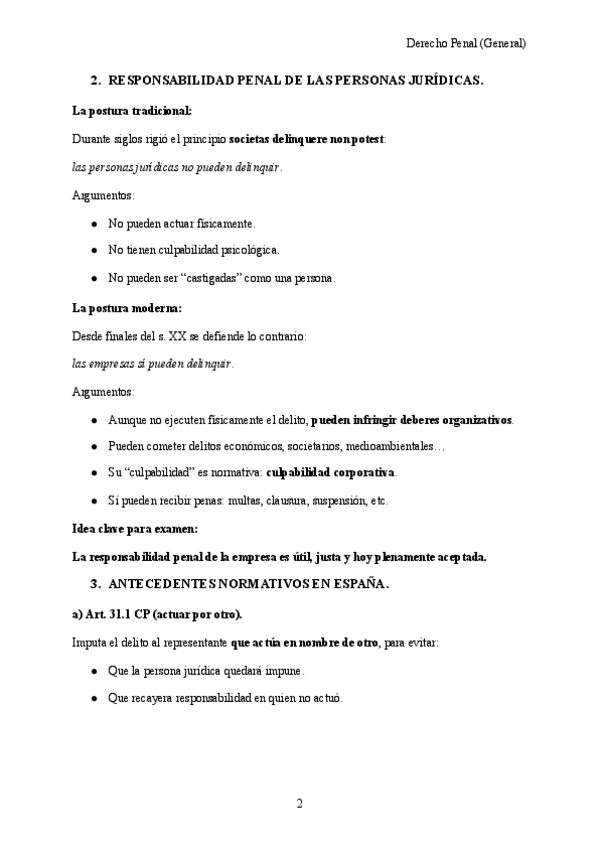 Derecho Penal (General)

2. RESPONSABILIDAD PENAL DE LAS PERSONAS JURÍDICAS.

La postura tradicional:

Durante siglos rigió el principio societas delinquere non potest:

las personas jurídicas no pueden delinquir.

Argumentos:

- No pueden actuar físicamente.
- No tienen culpabilidad psicológica.
- No pueden ser "castigadas" como una persona.

La postura moderna:

Desde finales del s. XX se defiende lo contrario:

las empresas sí pueden delinquir.

Argumentos:

- Aunque no ejecuten físicamente el delito, pueden infringir deberes organizativos.
- Pueden cometer delitos económicos, societarios, medioambientales…
- Su "culpabilidad" es normativa: culpabilidad corporativa.
- Sí pueden recibir penas: multas, clausura, suspensión, etc.

Idea clave para examen:

La responsabilidad penal de la empresa es útil, justa y hoy plenamente aceptada.

3. ANTECEDENTES NORMATIVOS EN ESPAÑA.

a) Art. 31.1 CP (actuar por otro).

Imputa el delito al representante que actúa en nombre de otro, para evitar:

- Que la persona jurídica quedará impune.
- Que recayera responsabilidad en quien no actuó.

2